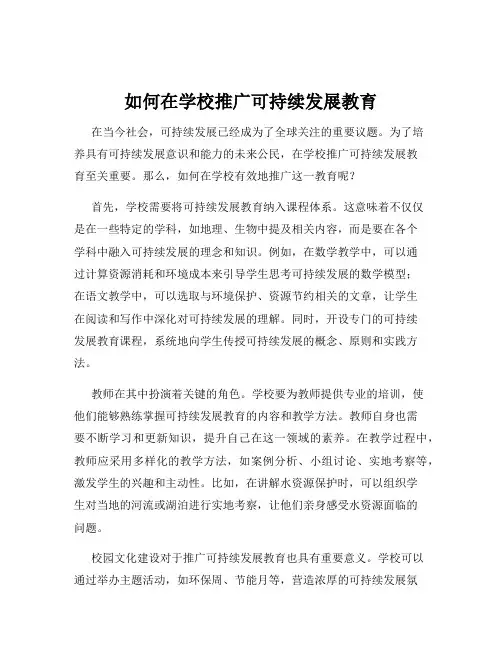 如何在学校推广可持续发展教育

在当今社会，可持续发展已经成为了全球关注的重要议题。为了培养具有可持续发展意识和能力的未来公民，在学校推广可持续发展教育至关重要。那么，如何在学校有效地推广这一教育呢？

首先，学校需要将可持续发展教育纳入课程体系。这意味着不仅仅是在一些特定的学科，如地理、生物中提及相关内容，而是要在各个学科中融入可持续发展的理念和知识。例如，在数学教学中，可以通过计算资源消耗和环境成本来引导学生思考可持续发展的数学模型；在语文教学中，可以选取与环境保护、资源节约相关的文章，让学生在阅读和写作中深化对可持续发展的理解。同时，开设专门的可持续发展教育课程，系统地向学生传授可持续发展的概念、原则和实践方法。

教师在其中扮演着关键的角色。学校要为教师提供专业的培训，使他们能够熟练掌握可持续发展教育的内容和教学方法。教师自身也需要不断学习和更新知识，提升自己在这一领域的素养。在教学过程中，教师应采用多样化的教学方法，如案例分析、小组讨论、实地考察等，激发学生的兴趣和主动性。比如，在讲解水资源保护时，可以组织学生对当地的河流或湖泊进行实地考察，让他们亲身感受水资源面临的问题。

校园文化建设对于推广可持续发展教育也具有重要意义。学校可以通过举办主题活动，如环保周、节能月等，营造浓厚的可持续发展氛